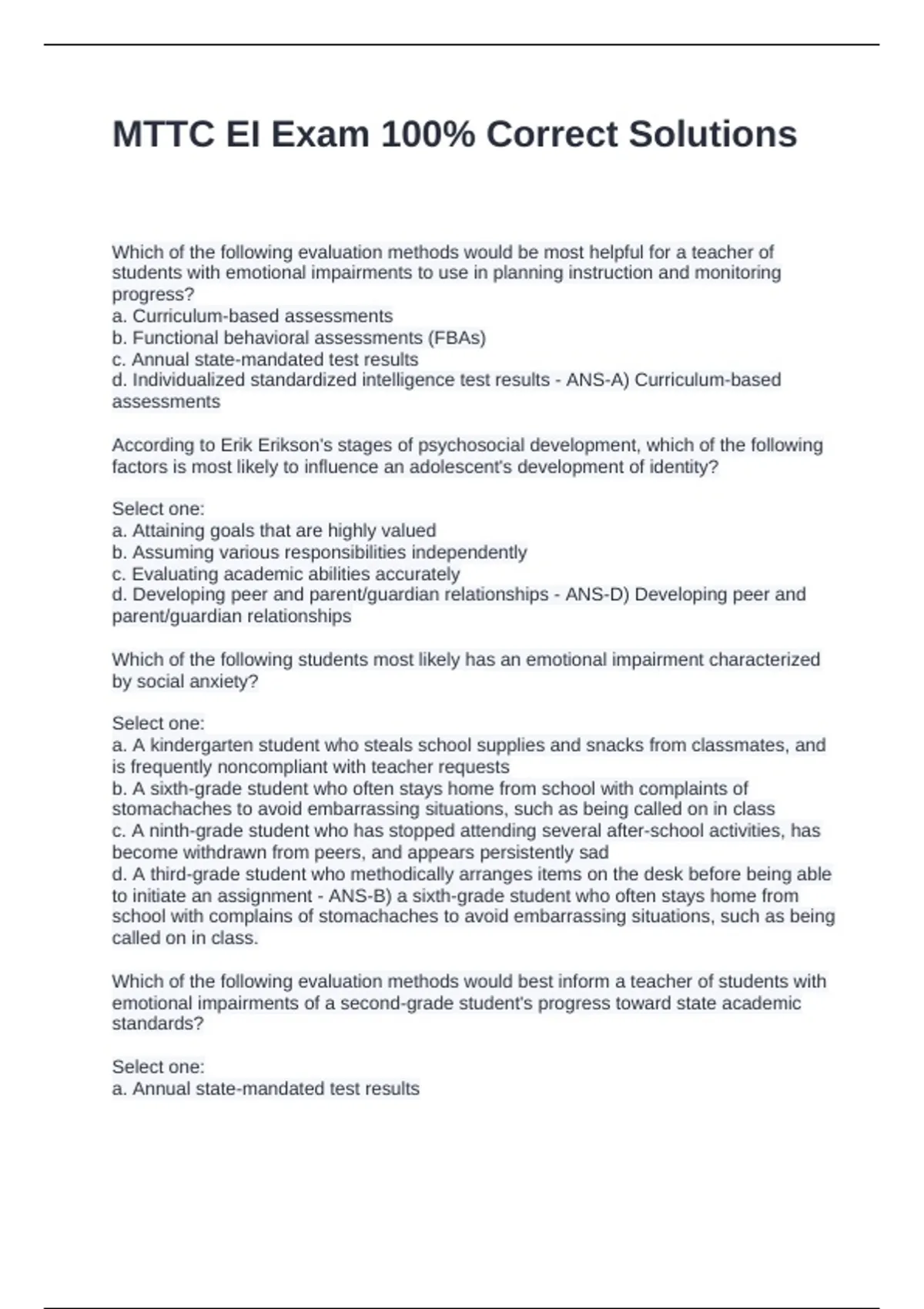 MTTC EI Exam 100% Correct Solutions

Which of the following evaluation methods would be most helpful for a teacher of students with emotional impairments to use in planning instruction and monitoring progress?
a. Curriculum-based assessments
b. Functional behavioral assessments (FBAs)
c. Annual state-mandated test results
d. Individualized standardized intelligence test results - ANS-A) Curriculum-based assessments

According to Erik Erikson's stages of psychosocial development, which of the following factors is most likely to influence an adolescent's development of identity?

Select one:
a. Attaining goals that are highly valued
b. Assuming various responsibilities independently
c. Evaluating academic abilities accurately
d. Developing peer and parent/guardian relationships - ANS-D) Developing peer and parent/guardian relationships

Which of the following students most likely has an emotional impairment characterized by social anxiety?

Select one:
a. A kindergarten student who steals school supplies and snacks from classmates, and is frequently noncompliant with teacher requests
b. A sixth-grade student who often stays home from school with complaints of stomachaches to avoid embarrassing situations, such as being called on in class
c. A ninth-grade student who has stopped attending several after-school activities, has become withdrawn from peers, and appears persistently sad
d. A third-grade student who methodically arranges items on the desk before being able to initiate an assignment - ANS-B) a sixth-grade student who often stays home from school with complains of stomachaches to avoid embarrassing situations, such as being called on in class.

Which of the following evaluation methods would best inform a teacher of students with emotional impairments of a second-grade student's progress toward state academic standards?

Select one:
a. Annual state-mandated test results